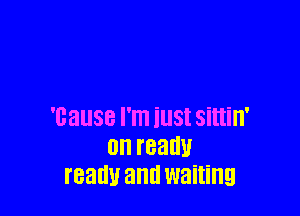 'Cause I'm just sittin'
on ready
ready and waiting